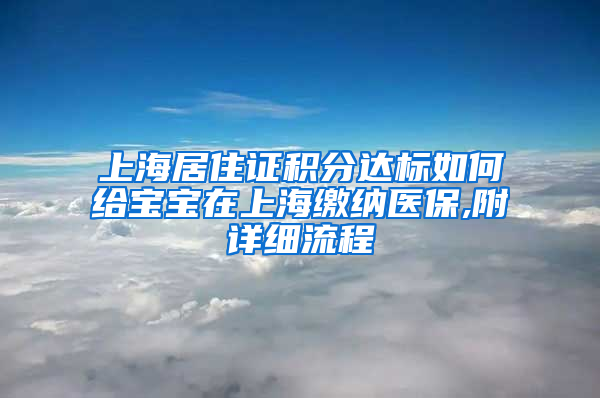 上海居住证积分达标如何给宝宝在上海缴纳医保,附详细流程